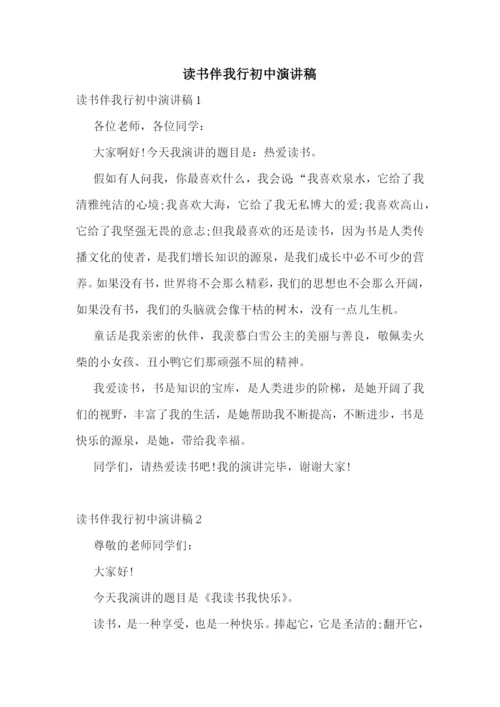 读书伴我行初中演讲稿

读书伴我行初中演讲稿1

各位老师，各位同学：

大家啊好!今天我演讲的题目是：热爱读书。

假如有人问我，你最喜欢什么，我会说“我喜欢泉水，它给了我清雅纯洁的心境;我喜欢大海，它给了我无私博大的爱;我喜欢高山，它给了我坚强无畏的意志;但我最喜欢的还是读书，因为书是人类传播文化的使者，是我们增长知识的源泉，是我们成长中必不可少的营养。如果没有书，世界将不会那么精彩，我们的思想也不会那么开阔，如果没有书，我们的头脑就会像干枯的树木，没有一点儿生机。

童话是我亲密的伙伴，我羡慕白雪公主的美丽与善良，敬佩卖火柴的小女孩、丑小鸭它们那顽强不屈的精神。

我爱读书，书是知识的宝库，是人类进步的阶梯，是她开阔了我们的视野，丰富了我的生活，是她帮助我不断提高，不断进步，书是快乐的源泉，是她，带给我幸福。

同学们，请热爱读书吧!我的演讲完毕，谢谢大家!

读书伴我行初中演讲稿2

尊敬的老师同学们：

大家好!

今天我演讲的题目是《我读书我快乐》。

读书，是一种享受，也是一种快乐。捧起它，它是圣洁的;翻开它，